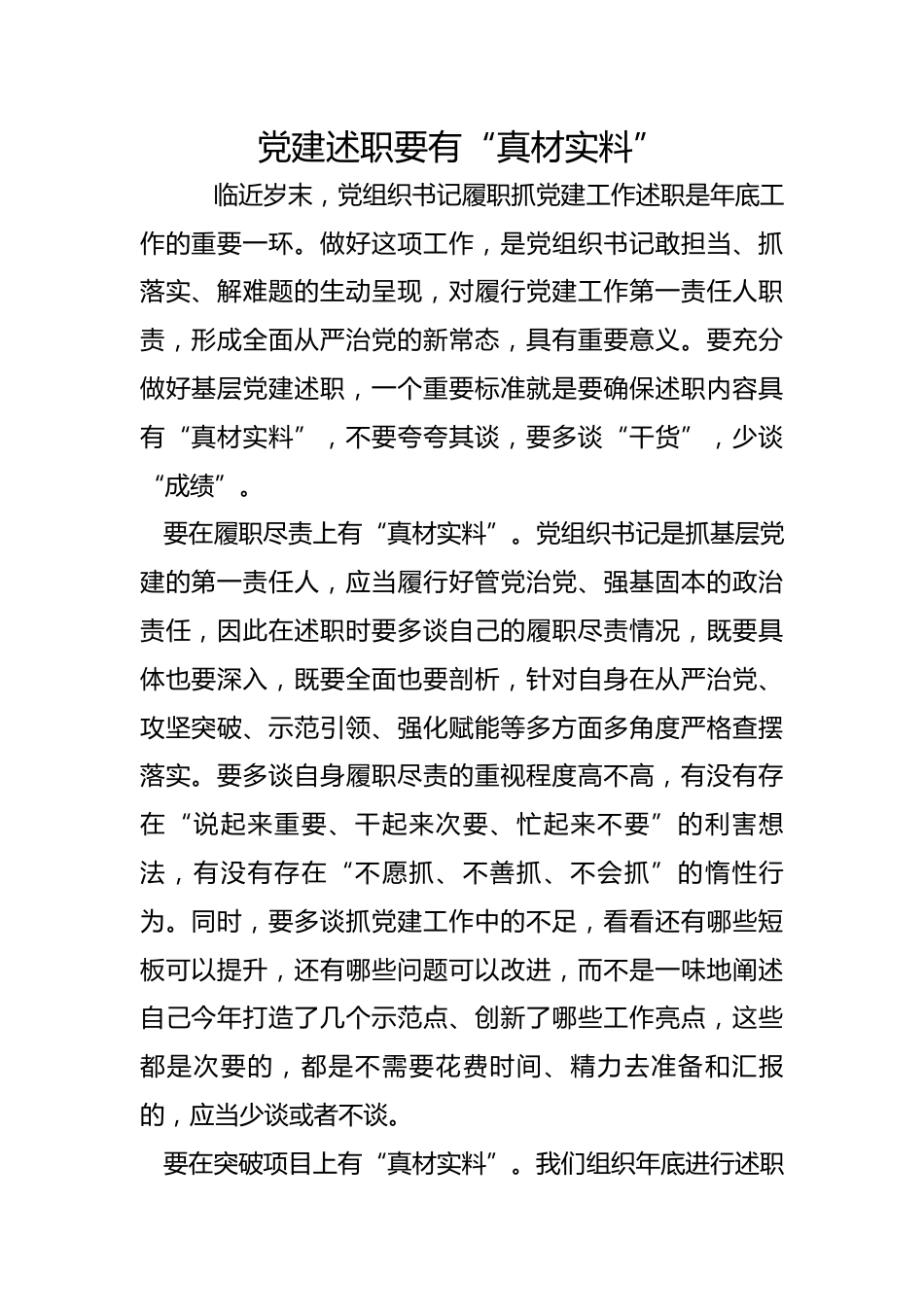 党建述职要有“真材实料”

临近岁末，党组织书记履职抓党建工作述职是年底工作的重要一环。做好这项工作，是党组织书记敢担当、抓落实、解难题的生动呈现，对履行党建工作第一责任人职责，形成全面从严治党的新常态，具有重要意义。要充分做好基层党建述职，一个重要标准就是要确保述职内容具有“真材实料”，不要夸夸其谈，要多谈“干货”，少谈“成绩”。

要在履职尽责上有“真材实料”。党组织书记是抓基层党建的第一责任人，应当履行好管党治党、强基固本的政治责任，因此在述职时要多谈自己的履职尽责情况，既要具体也要深入，既要全面也要剖析，针对自身在从严治党、攻坚突破、示范引领、强化赋能等多方面多角度严格查摆落实。要多谈自身履职尽责的重视程度高不高，有没有存在“说起来重要、干起来次要、忙起来不要”的利害想法，有没有存在“不愿抓、不善抓、不会抓”的惰性行为。同时，要多谈抓党建工作中的不足，看看还有哪些短板可以提升，还有哪些问题可以改进，而不是一味地阐述自己今年打造了几个示范点、创新了哪些工作亮点，这些都是次要的，都是不需要花费时间、精力去准备和汇报的，应当少谈或者不谈。

要在突破项目上有“真材实料”。我们组织年底进行述职